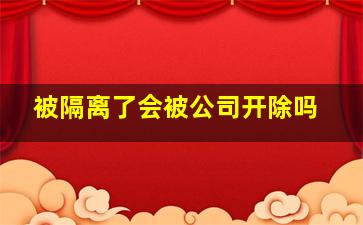 被隔离了会被公司开除吗